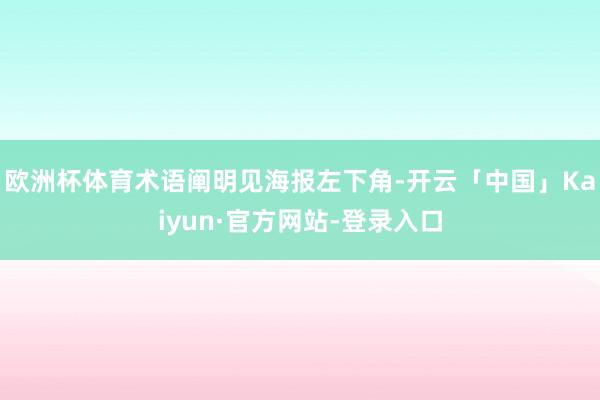 欧洲杯体育术语阐明见海报左下角-开云「中国」Kaiyun·官方网站-登录入口